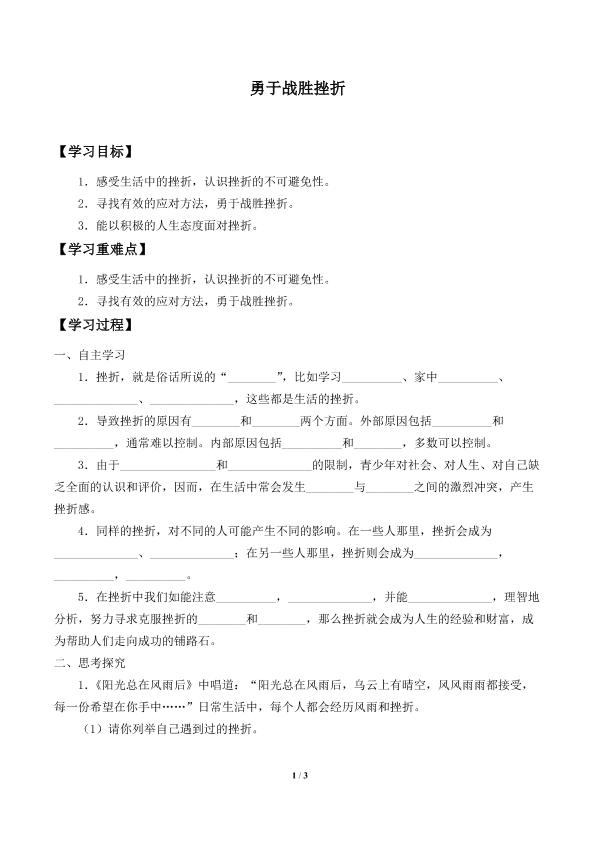 勇于战胜挫折

【学习目标】

1.感受生活中的挫折，认识挫折的不可避免性。

2.寻找有效的应对方法，勇于战胜挫折。

3.能以积极的人生态度面对挫折。

【学习重难点】

1.感受生活中的挫折，认识挫折的不可避免性。

2.寻找有效的应对方法，勇于战胜挫折。

【学习过程】

一、自主学习

1.挫折，就是俗话所说的“____”，比如学习____、家中____、____、____，这些都是生活的挫折。

2.导致挫折的原因有____和____两个方面。外部原因包括____和____，通常难以控制。内部原因包括____和____，多数可以控制。

3.由于____和____的限制，青少年对社会、对人生、对自己缺乏全面的认识和评价，因而，在生活中常会发生____与____之间的激烈冲突，产生挫折感。

4.同样的挫折，对不同的人可能产生不同的影响。在一些人那里，挫折会成为____、____；在另一些人那里，挫折则会成为____，____，____。

5.在挫折中我们如能注意____，____，并能____，理智地分析，努力寻求克服挫折的____和____，那么挫折就会成为人生的经验和财富，成为帮助人们走向成功的铺路石。

二、思考探究

1.《阳光总在风雨后》中唱道：“阳光总在风雨后，乌云上有晴空，风风雨雨都接受，每一份希望在你手中……”日常生活中，每个人都会经历风雨和挫折。

（1）请你列举自己遇到过的挫折。

1 / 3